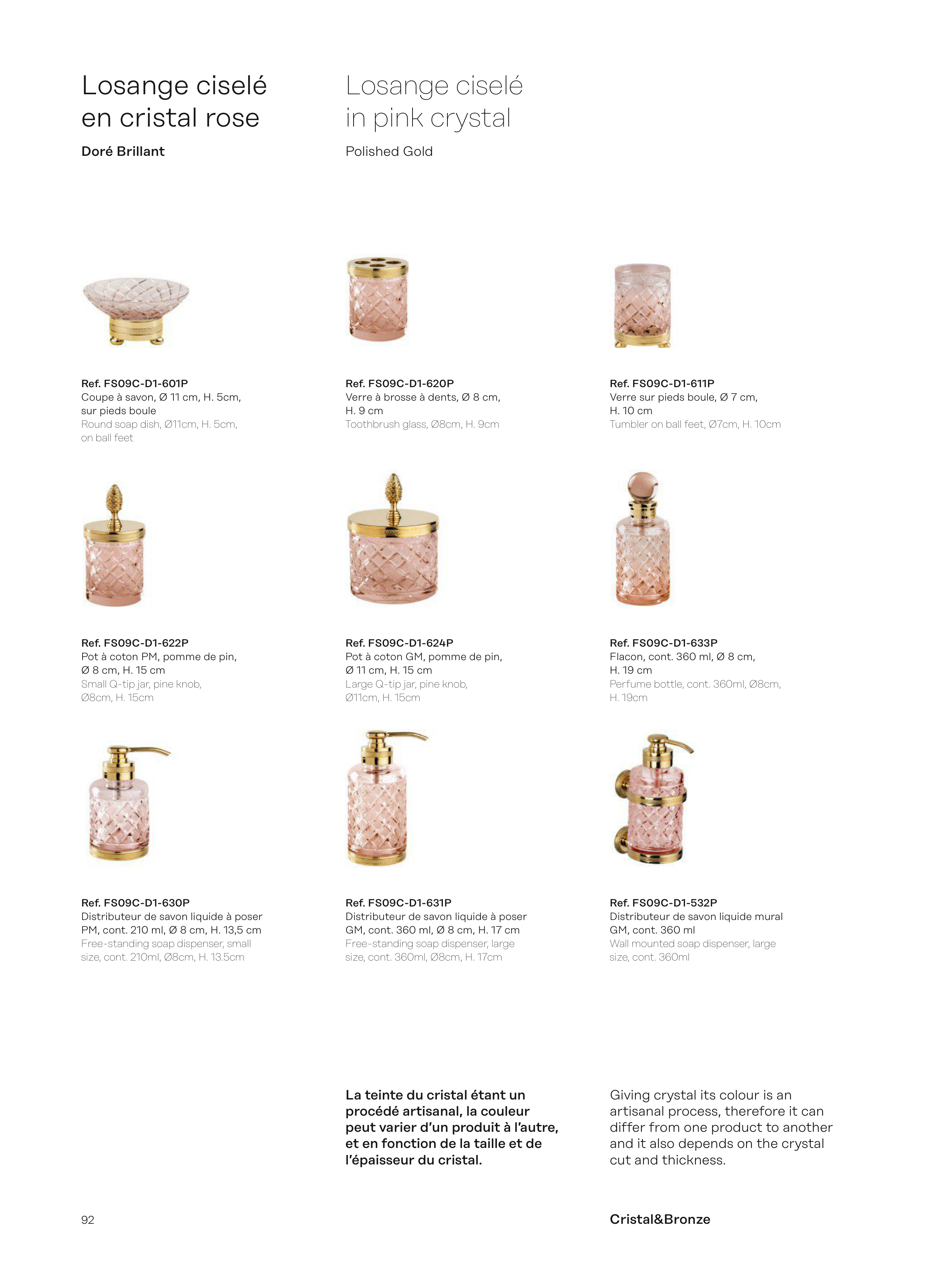 Losange ciselé en cristal rose

Doré Brillant

Losange ciselé in pink crystal

Polished Gold

Ref. FS09C-D1-601P
Coupe à savon, Ø 11 cm, H. 5cm, sur pieds boule
Round soap dish, Ø11cm, H. 5cm, on ball feet

Ref. FS09C-D1-620P
Verre à brosse à dents, Ø 8 cm, H. 9 cm
Toothbrush glass, Ø8cm, H. 9cm

Ref. FS09C-D1-611P
Verre sur pieds boule, Ø 7 cm, H. 10 cm
Tumbler on ball feet, Ø7cm, H. 10cm

Ref. FS09C-D1-622P
Pot à coton PM, pomme de pin, Ø 8 cm, H. 15 cm
Small Q-tip jar, pine knob, Ø8cm, H. 15cm

Ref. FS09C-D1-624P
Pot à coton GM, pomme de pin, Ø 11 cm, H. 15 cm
Large Q-tip jar, pine knob, Ø11cm, H. 15cm

Ref. FS09C-D1-633P
Flacon, cont. 360 ml, Ø 8 cm, H. 19 cm
Perfume bottle, cont. 360ml, Ø8cm, H. 19cm

Ref. FS09C-D1-630P
Distributeur de savon liquide à poser PM, cont. 210 ml, Ø 8 cm, H. 13,5 cm
Free-standing soap dispenser, small size, cont. 210ml, Ø8cm, H. 13.5cm

Ref. FS09C-D1-631P
Distributeur de savon liquide à poser GM, cont. 360 ml, Ø 8 cm, H. 17 cm
Free-standing soap dispenser, large size, cont. 360ml, Ø8cm, H. 17cm

Ref. FS09C-D1-532P
Distributeur de savon liquide mural GM, cont. 360 ml
Wall mounted soap dispenser, large size, cont. 360ml

La teinte du cristal étant un procédé artisanal, la couleur peut varier d'un produit à l'autre, et en fonction de la taille et de l'épaisseur du cristal.

Giving crystal its colour is an artisanal process, therefore it can differ from one product to another and it also depends on the crystal cut and thickness.

92

Cristal&Bronze